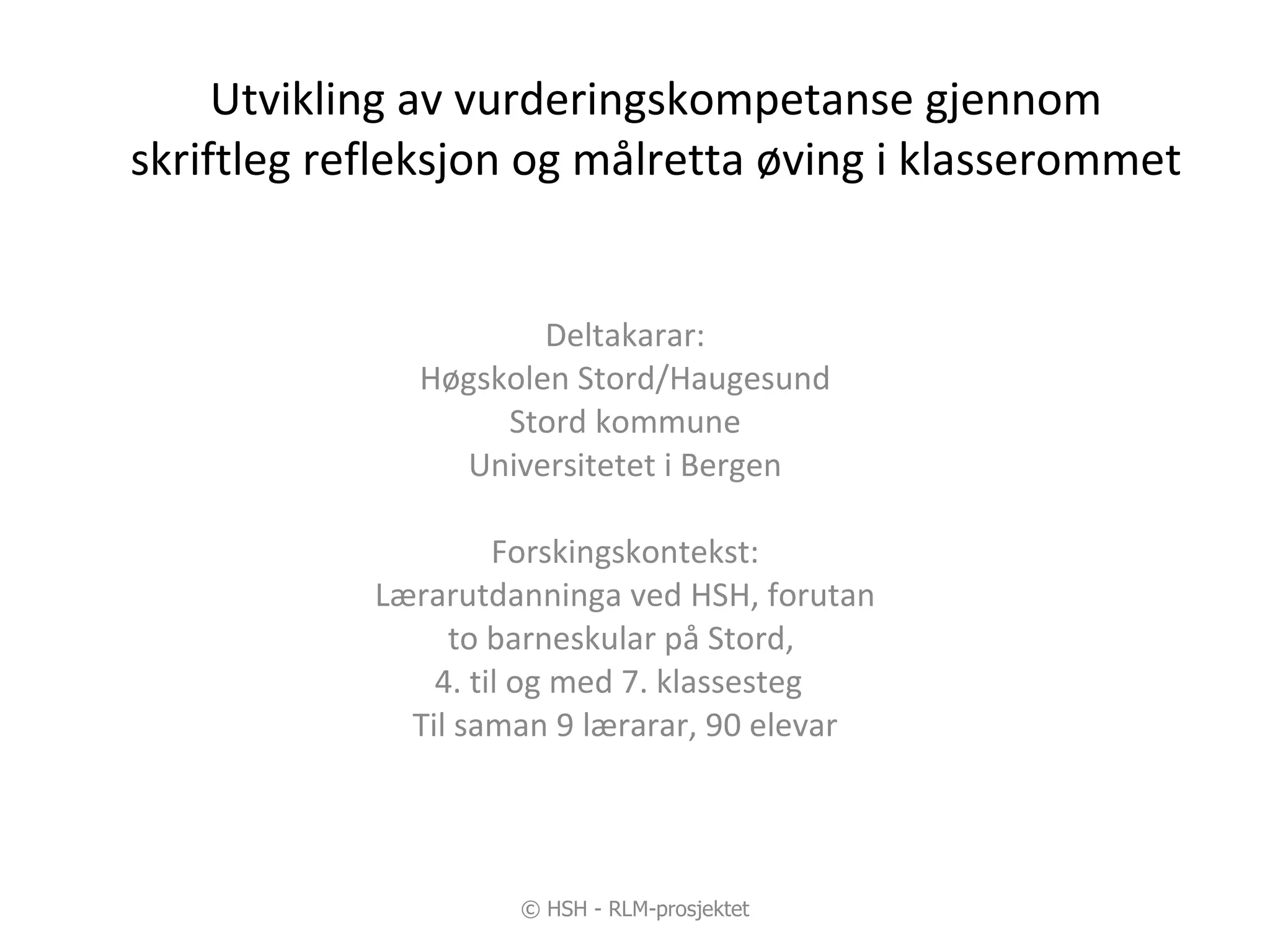 Utvikling av vurderingskompetanse gjennom skriftleg refleksjon og målretta øving i klasserommet

Deltakarar:
Høgskolen Stord/Haugesund
Stord kommune
Universitetet i Bergen

Forskingskontekst:
Lærarutdanninga ved HSH, forutan
to barneskular på Stord,
4. til og med 7. klassesteg
Til saman 9 lærarar, 90 elevar

© HSH - RLM-prosjektet